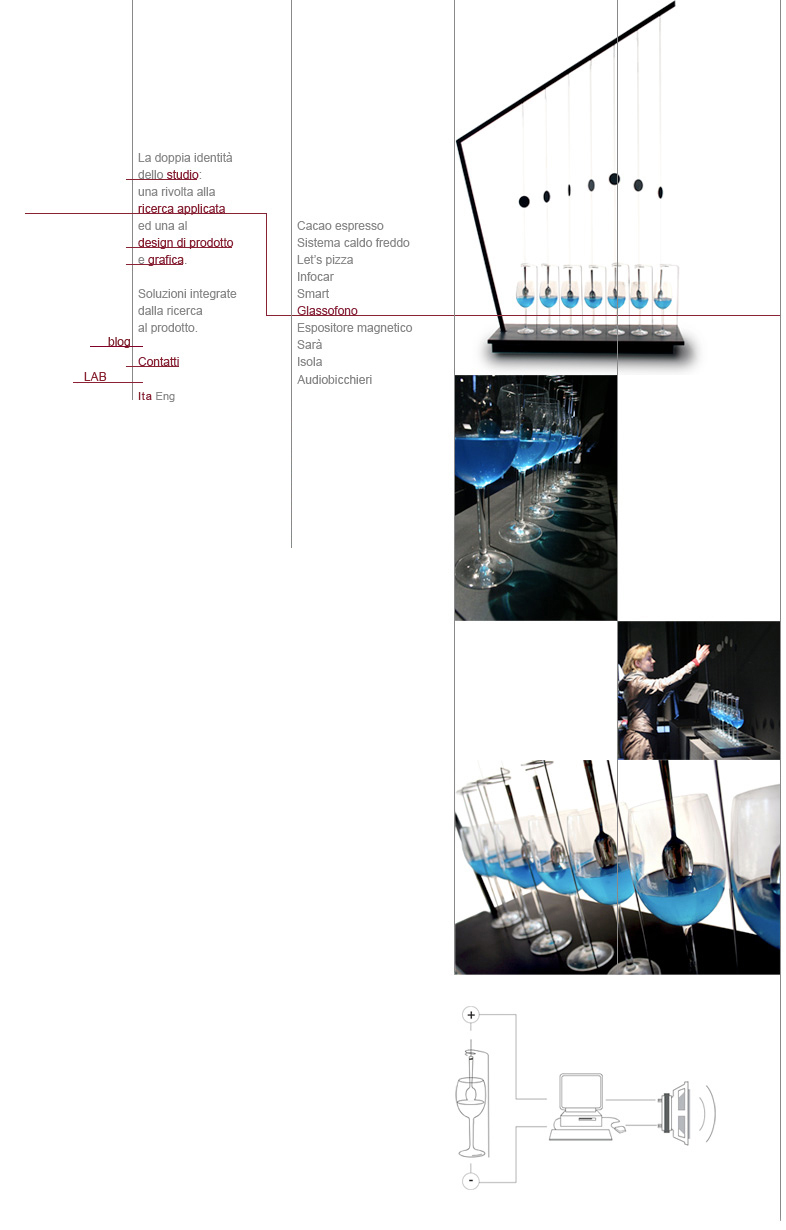 La doppia identità dello studio: una rivolta alla ricerca applicata ed una al design di prodotto e grafica.

Soluzioni integrate dalla ricerca al prodotto.

blog

Contatti

LAB

Ita Eng

Cacao espresso
Sistema caldo freddo
Let's pizza
Infocar
Smart
Glassofono
Espositore magnetico
Sarà
Isola
Audiobicchieri

+

-